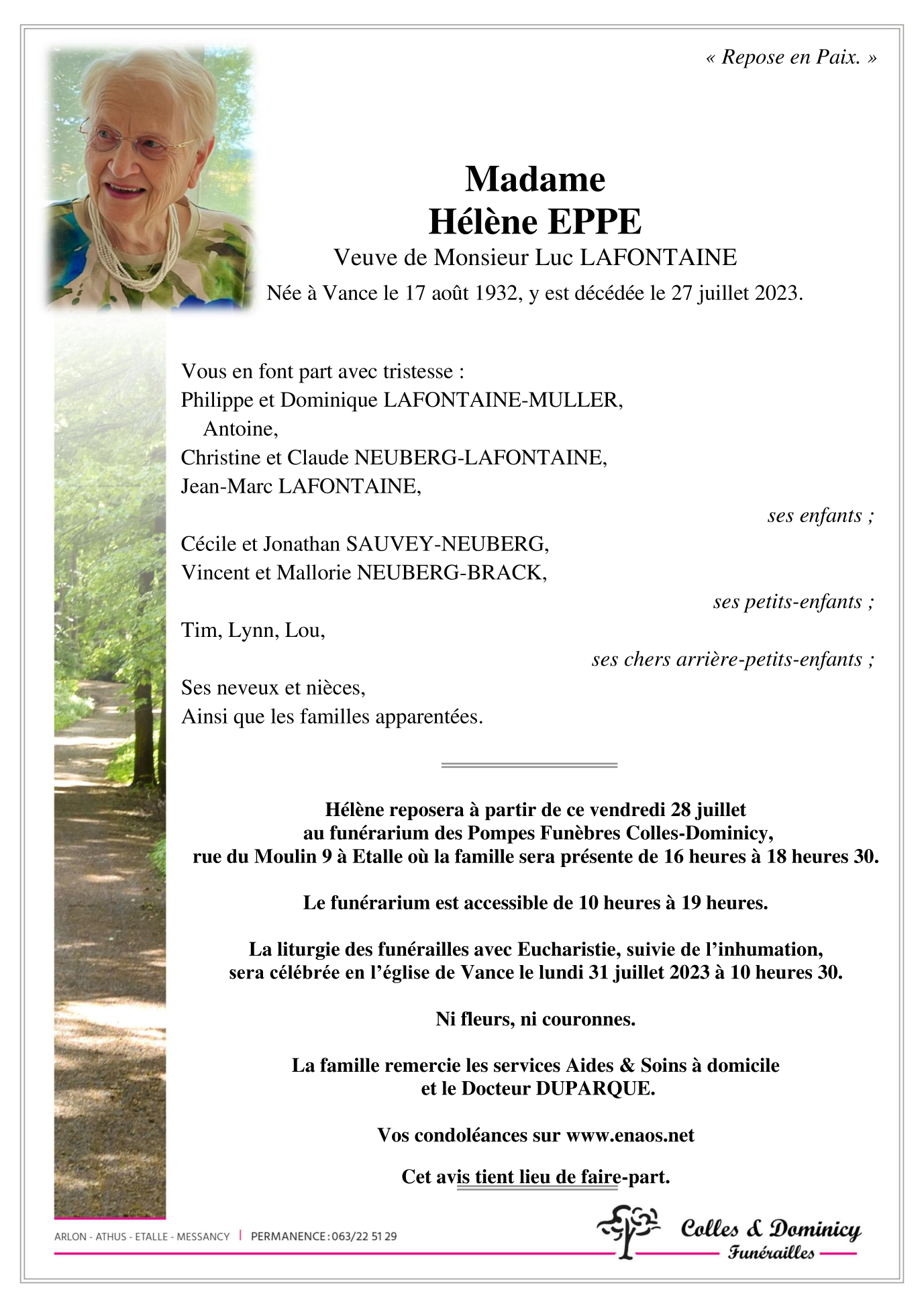 « Repose en Paix. »

Madame
Hélène EPPE
Veuve de Monsieur Luc LAFONTAINE
Née à Vance le 17 août 1932, y est décédée le 27 juillet 2023.

Vous en font part avec tristesse :
Philippe et Dominique LAFONTAINE-MULLER,
Antoine,
Christine et Claude NEUBERG-LAFONTAINE,
Jean-Marc LAFONTAINE,
ses enfants ;
Cécile et Jonathan SAUVEY-NEUBERG,
Vincent et Mallorie NEUBERG-BRACK,
ses petits-enfants ;
Tim, Lynn, Lou,
ses chers arrière-petits-enfants ;
Ses neveux et nièces,
Ainsi que les familles apparentées.

Hélène reposera à partir de ce vendredi 28 juillet au funérarium des Pompes Funèbres Colles-Dominicy, rue du Moulin 9 à Etalle où la famille sera présente de 16 heures à 18 heures 30.

Le funérarium est accessible de 10 heures à 19 heures.

La liturgie des funérailles avec Eucharistie, suivie de l'inhumation, sera célébrée en l'église de Vance le lundi 31 juillet 2023 à 10 heures 30.

Ni fleurs, ni couronnes.

La famille remercie les services Aides & Soins à domicile et le Docteur DUPARQUE.

Vos condoléances sur www.enaos.net

Cet avis tient lieu de faire-part.

ARLON - ATHUS - ETALLE - MESSANCY | PERMANENCE : 063/22 51 29

Colles & Dominicy
Funérailles